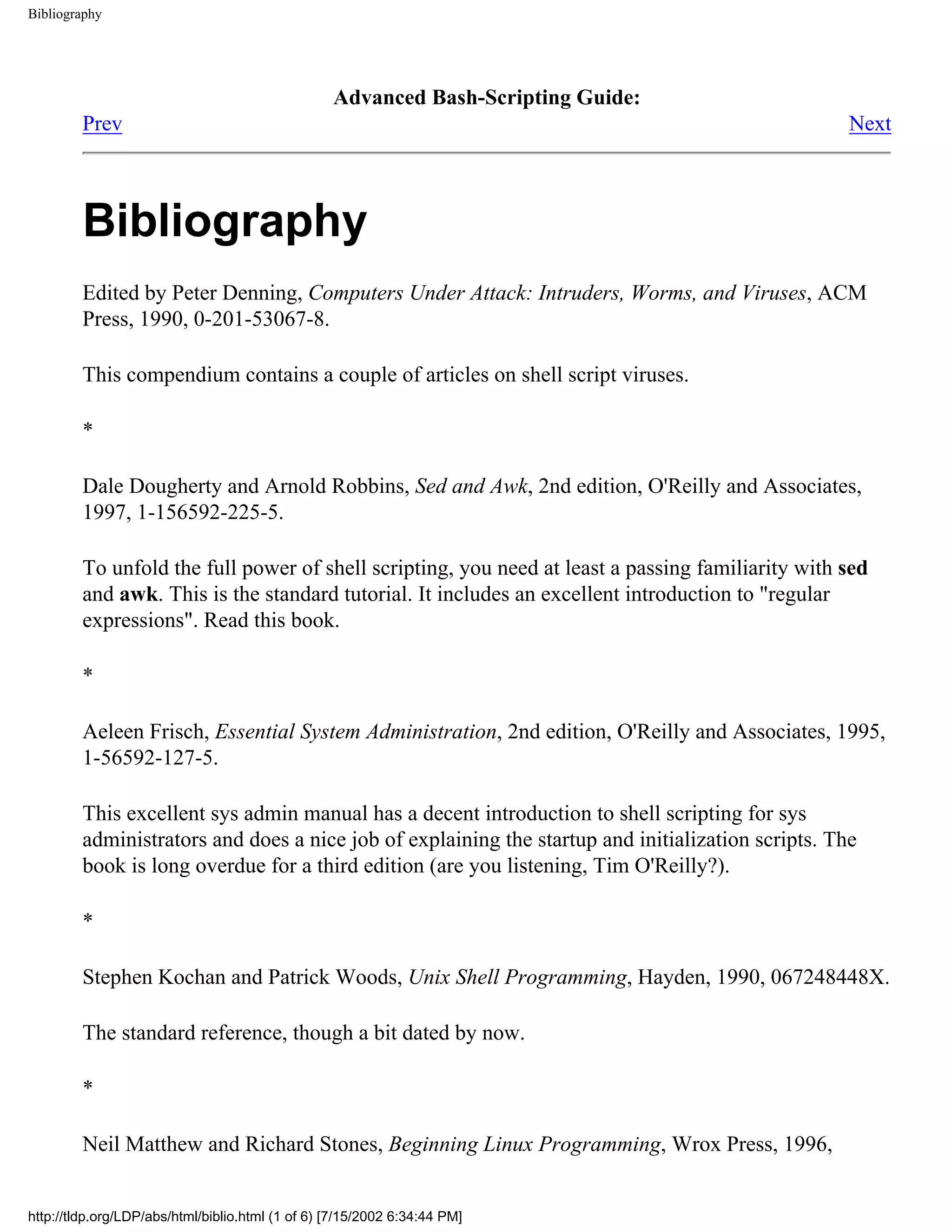 Bibliography

Advanced Bash-Scripting Guide:

Prev

Next

Bibliography

Edited by Peter Denning, Computers Under Attack: Intruders, Worms, and Viruses, ACM Press, 1990, 0-201-53067-8.

This compendium contains a couple of articles on shell script viruses.

*

Dale Dougherty and Arnold Robbins, Sed and Awk, 2nd edition, O'Reilly and Associates, 1997, 1-156592-225-5.

To unfold the full power of shell scripting, you need at least a passing familiarity with sed and awk. This is the standard tutorial. It includes an excellent introduction to "regular expressions". Read this book.

*

Aeleen Frisch, Essential System Administration, 2nd edition, O'Reilly and Associates, 1995, 1-56592-127-5.

This excellent sys admin manual has a decent introduction to shell scripting for sys administrators and does a nice job of explaining the startup and initialization scripts. The book is long overdue for a third edition (are you listening, Tim O'Reilly?).

*

Stephen Kochan and Patrick Woods, Unix Shell Programming, Hayden, 1990, 067248448X.

The standard reference, though a bit dated by now.

*

Neil Matthew and Richard Stones, Beginning Linux Programming, Wrox Press, 1996,

http://tldp.org/LDP/abs/html/biblio.html (1 of 6) [7/15/2002 6:34:44 PM]